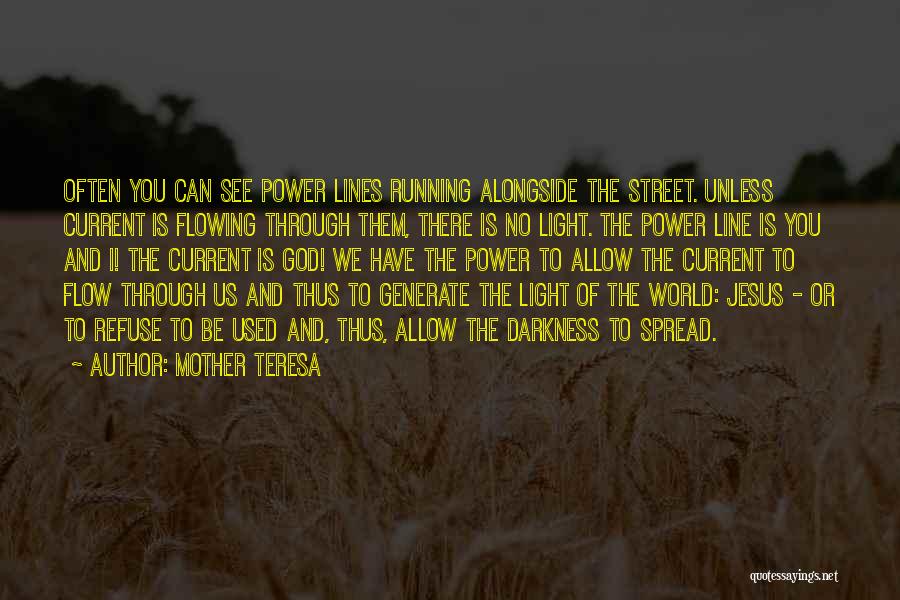 OFTEN YOU CAN SEE POWER LINES RUNNING ALONGSIDE THE STREET. UNLESS CURRENT IS FLOWING THROUGH THEM, THERE IS NO LIGHT. THE POWER LINE IS YOU AND I! THE CURRENT IS GOD! WE HAVE THE POWER TO ALLOW THE CURRENT TO FLOW THROUGH US AND THUS TO GENERATE THE LIGHT OF THE WORLD: JESUS - OR TO REFUSE TO BE USED AND, THUS, ALLOW THE DARKNESS TO SPREAD.

~ AUTHOR: MOTHER TERESA

quotessayings.net